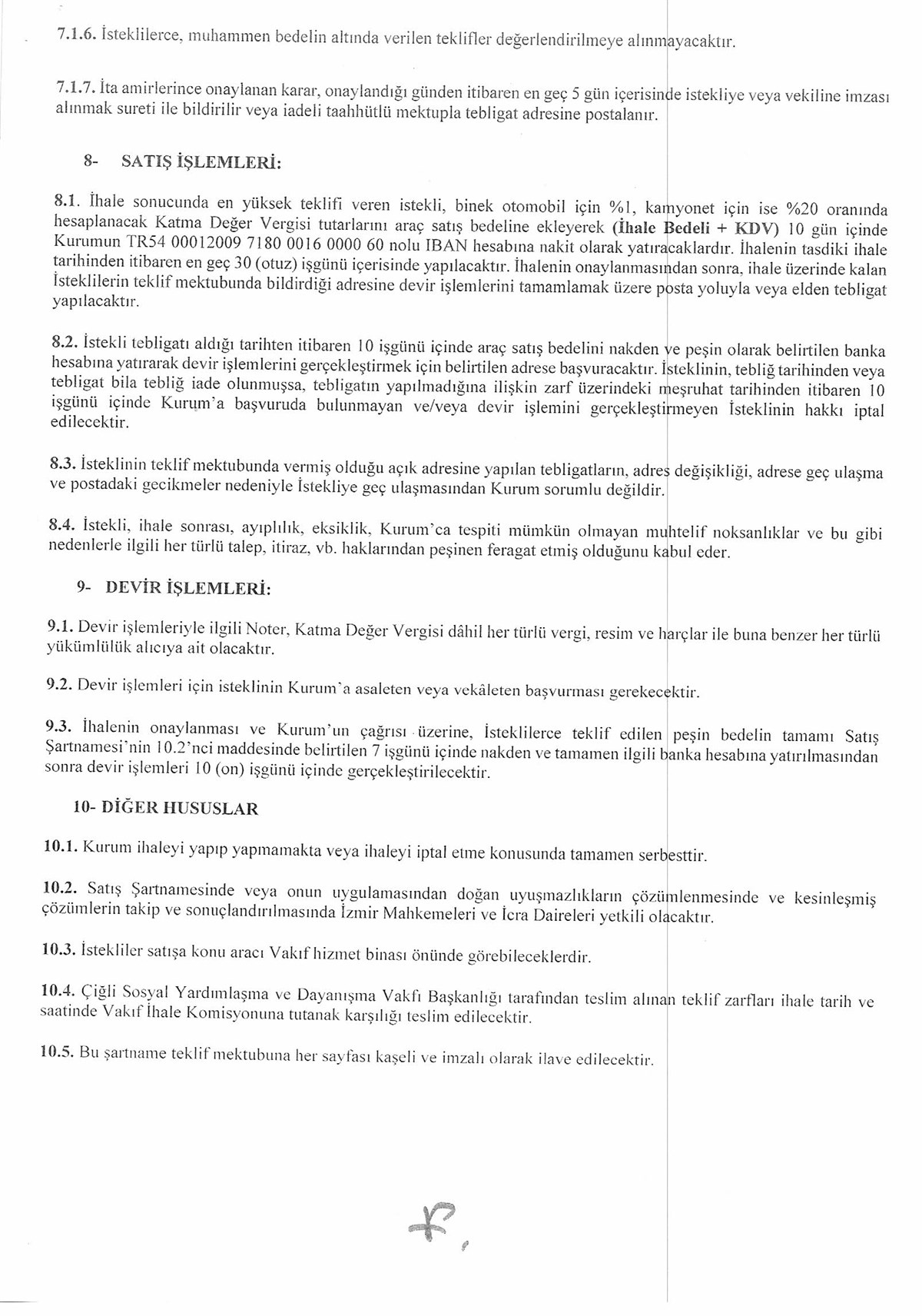 7.1.6. İsteklilerce, muhammen bedelin altında verilen teklifler değerlendirilmeye alınmayacaktır.

7.1.7. İta amirlerince onaylanan karar, onaylandığı günden itibaren en geç 5 gün içerisinde istekliye veya vekiline imzası alınmak sureti ile bildirilir veya iadeli taahhütlü mektupla tebligat adresine postalanır.

8- SATIŞ İŞLEMLERİ:

8.1. İhale sonucunda en yüksek teklifi veren istekli, binek otomobil için %1, kamyonet için ise %20 oranında hesaplanacak Katma Değer Vergisi tutarlarını araç satış bedeline ekleyerek (İhale Bedeli + KDV) 10 gün içinde Kurumun TR54 00012009 7180 0016 0000 60 nolu IBAN hesabına nakit olarak yatıracaklardır. İhalenin tasdiki ihale tarihinden itibaren en geç 30 (otuz) işgünü içerisinde yapılacaktır. İhalenin onaylanmasından sonra, ihale üzerinde kalan İsteklilerin teklif mektubunda bildirdiği adresine devir işlemlerini tamamlamak üzere posta yoluyla veya elden tebligat yapılacaktır.

8.2. İstekli tebligatı aldığı tarihten itibaren 10 işgünü içinde araç satış bedelini nakden ve peşin olarak belirtilen banka hesabına yatırarak devir işlemlerini gerçekleştirmek için belirtilen adrese başvuracaktır. İsteklinin, tebliğ tarihinden veya tebligat bila tebliğ iade olunmuşsa, tebligatın yapılmadığına ilişkin zarf üzerindeki meşruhat tarihinden itibaren 10 işgünü içinde Kurum'a başvuruda bulunmayan ve/veya devir işlemini gerçekleştirmeyen İsteklinin hakkı iptal edilecektir.

8.3. İsteklinin teklif mektubunda vermiş olduğu açık adresine yapılan tebligatların, adres değişikliği, adrese geç ulaşma ve postadaki gecikmeler nedeniyle İstekliye geç ulaşmasından Kurum sorumlu değildir.

8.4. İstekli, ihale sonrası, ayıplılık, eksiklik, Kurum'ca tespiti mümkün olmayan muhtelif noksanlıklar ve bu gibi nedenlerle ilgili her türlü talep, itiraz, vb. haklarından peşinen feragat etmiş olduğunu kabul eder.

9- DEVİR İŞLEMLERİ:

9.1. Devir işlemleriyle ilgili Noter, Katma Değer Vergisi dâhil her türlü vergi, resim ve harçlar ile buna benzer her türlü yükümlülük alıcıya ait olacaktır.

9.2. Devir işlemleri için isteklinin Kurum'a asaleten veya vekâleten başvurması gerekecektir.

9.3. İhalenin onaylanması ve Kurum'un çağrısı üzerine, İsteklilerce teklif edilen peşin bedelin tamamı Satış Şartnamesi'nin 10.2'nci maddesinde belirtilen 7 işgünü içinde nakden ve tamamen ilgili banka hesabına yatırılmasından sonra devir işlemleri 10 (on) işgünü içinde gerçekleştirilecektir.

10- DİĞER HUSUSLAR

10.1. Kurum ihaleyi yapıp yapmamakta veya ihaleyi iptal etme konusunda tamamen serbesttir.

10.2. Satış Şartnamesinde veya onun uygulamasından doğan uyuşmazlıkların çözümlenmesinde ve kesinleşmiş çözümlerin takip ve sonuçlandırılmasında İzmir Mahkemeleri ve İcra Daireleri yetkili olacaktır.

10.3. İstekliler satışa konu aracı Vakıf hizmet binası önünde görebileceklerdir.

10.4. Çiğli Sosyal Yardımlaşma ve Dayanışma Vakfı Başkanlığı tarafından teslim alınan teklif zarfları ihale tarih ve saatinde Vakıf İhale Komisyonuna tutanak karşılığı teslim edilecektir.

10.5. Bu şartname teklif mektubuna her sayfası kaşeli ve imzalı olarak ilave edilecektir.